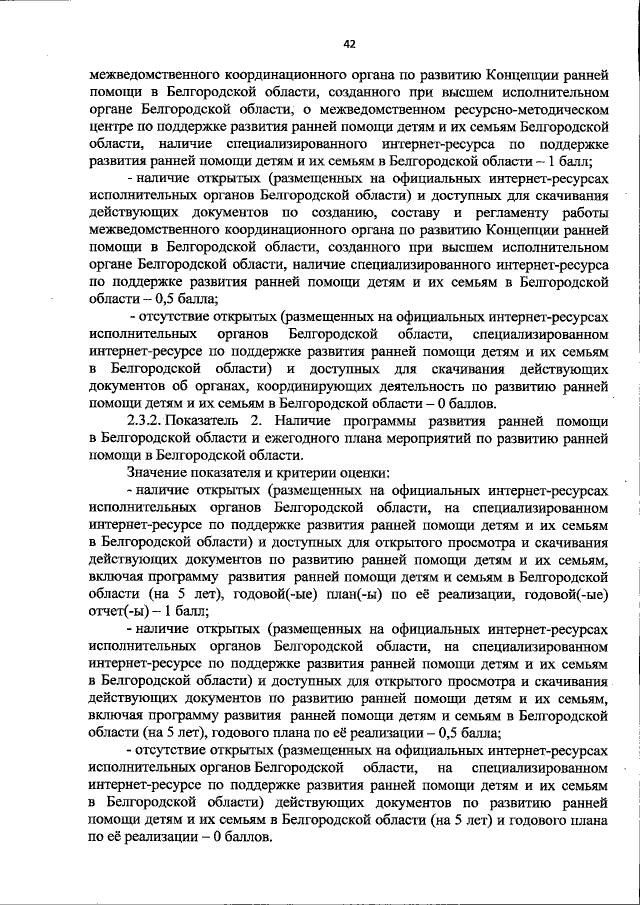 42

межведомственного координационного органа по развитию Концепции ранней помощи в Белгородской области, созданного при высшем исполнительном органе Белгородской области, о межведомственном ресурсно-методическом центре по поддержке развития ранней помощи детям и их семьям Белгородской области, наличие специализированного интернет-ресурса по поддержке развития ранней помощи детям и их семьям в Белгородской области – 1 балл;

- наличие открытых (размещенных на официальных интернет-ресурсах исполнительных органов Белгородской области) и доступных для скачивания действующих документов по созданию, составу и регламенту работы межведомственного координационного органа по развитию Концепции ранней помощи в Белгородской области, созданного при высшем исполнительном органе Белгородской области, наличие специализированного интернет-ресурса по поддержке развития ранней помощи детям и их семьям в Белгородской области – 0,5 балла;

- отсутствие открытых (размещенных на официальных интернет-ресурсах исполнительных органов Белгородской области, специализированном интернет-ресурсе по поддержке развития ранней помощи детям и их семьям в Белгородской области) и доступных для скачивания действующих документов об органах, координирующих деятельность по развитию ранней помощи детям и их семьям в Белгородской области – 0 баллов.

2.3.2. Показатель 2. Наличие программы развития ранней помощи в Белгородской области и ежегодного плана мероприятий по развитию ранней помощи в Белгородской области.

Значение показателя и критерии оценки:

- наличие открытых (размещенных на официальных интернет-ресурсах исполнительных органов Белгородской области, на специализированном интернет-ресурсе по поддержке развития ранней помощи детям и их семьям в Белгородской области) и доступных для открытого просмотра и скачивания действующих документов по развитию ранней помощи детям и их семьям, включая программу развития ранней помощи детям и семьям в Белгородской области (на 5 лет), годовой(-ые) план(-ы) по её реализации, годовой(-ые) отчет(-ы) – 1 балл;

- наличие открытых (размещенных на официальных интернет-ресурсах исполнительных органов Белгородской области, на специализированном интернет-ресурсе по поддержке развития ранней помощи детям и их семьям в Белгородской области) и доступных для открытого просмотра и скачивания действующих документов по развитию ранней помощи детям и их семьям, включая программу развития ранней помощи детям и семьям в Белгородской области (на 5 лет), годового плана по её реализации – 0,5 балла;

- отсутствие открытых (размещенных на официальных интернет-ресурсах исполнительных органов Белгородской области, на специализированном интернет-ресурсе по поддержке развития ранней помощи детям и их семьям в Белгородской области) действующих документов по развитию ранней помощи детям и их семьям в Белгородской области (на 5 лет) и годового плана по её реализации – 0 баллов.